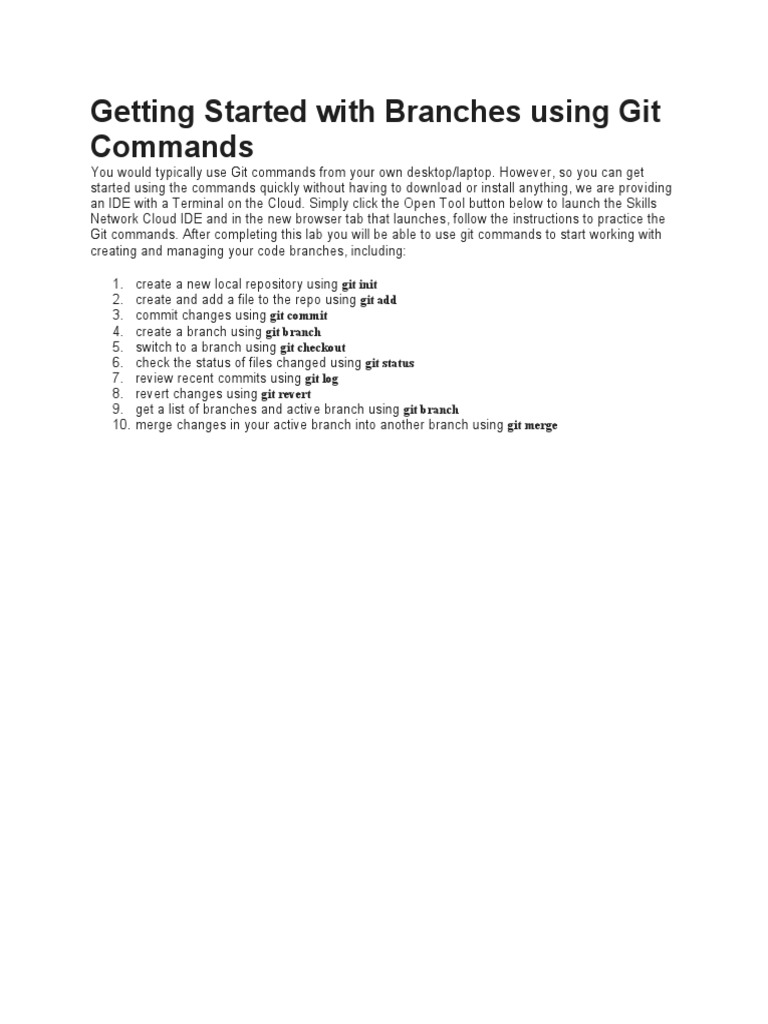 Getting Started with Branches using Git Commands

You would typically use Git commands from your own desktop/laptop. However, so you can get started using the commands quickly without having to download or install anything, we are providing an IDE with a Terminal on the Cloud. Simply click the Open Tool button below to launch the Skills Network Cloud IDE and in the new browser tab that launches, follow the instructions to practice the Git commands. After completing this lab you will be able to use git commands to start working with creating and managing your code branches, including:

1. create a new local repository using git init
2. create and add a file to the repo using git add
3. commit changes using git commit
4. create a branch using git branch
5. switch to a branch using git checkout
6. check the status of files changed using git status
7. review recent commits using git log
8. revert changes using git revert
9. get a list of branches and active branch using git branch
10. merge changes in your active branch into another branch using git merge